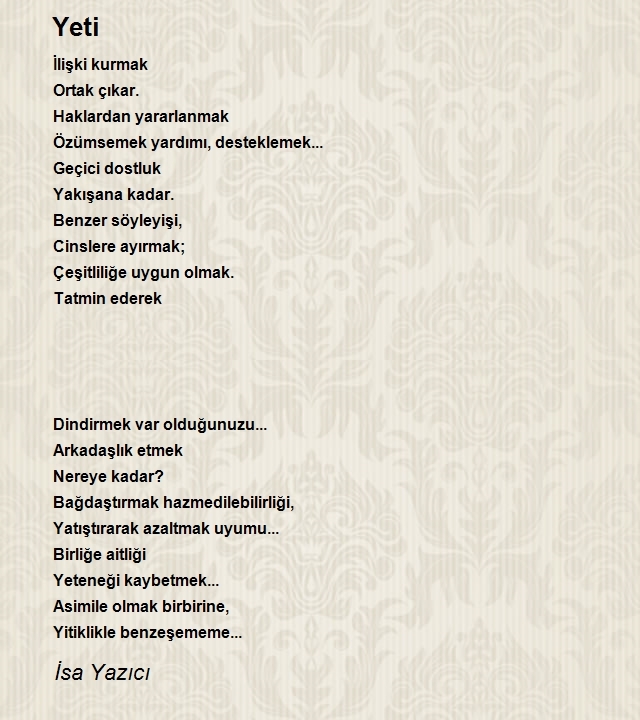 Yeti

İlişki kurmak
Ortak çıkar.
Haklardan yararlanmak
Özümsemek yardımı, desteklemek...
Geçici dostluk
Yakışana kadar.
Benzer söyleyişi,
Cinslere ayırmak;
Çeşitliliğe uygun olmak.
Tatmin ederek

Dindirmek var olduğunuzu...
Arkadaşlık etmek
Nereye kadar?
Bağdaştırmak hazmedilebilirliği,
Yatıştırarak azaltmak uyumu...
Birliğe aitliği
Yeteneği kaybetmek...
Asimile olmak birbirine,
Yitiklikle benzeşememe...

İsa Yazıcı